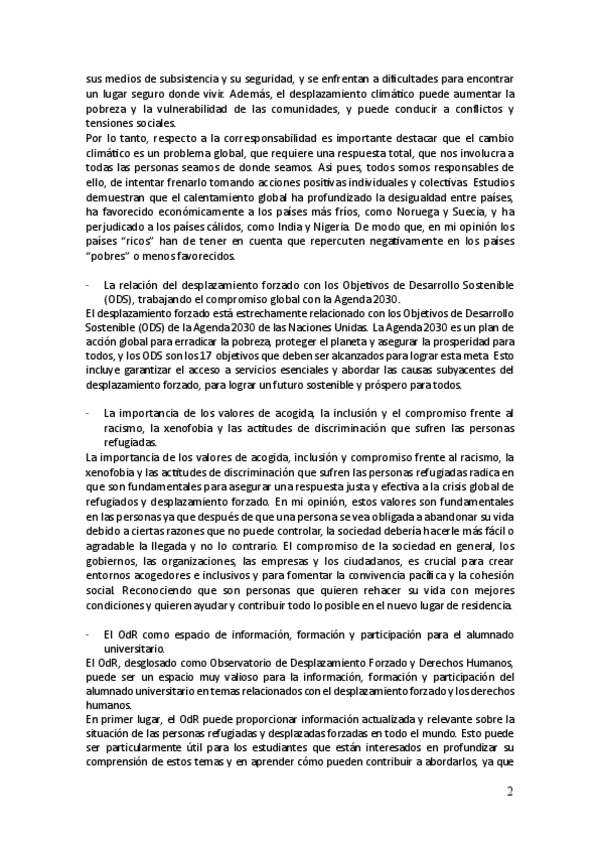 sus medios de subsistencia y su seguridad, y se enfrentan a dificultades para encontrar un lugar seguro donde vivir. Además, el desplazamiento climático puede aumentar la pobreza y la vulnerabilidad de las comunidades, y puede conducir a conflictos y tensiones sociales.
Por lo tanto, respecto a la corresponsabilidad es importante destacar que el cambio climático es un problema global, que requiere una respuesta total, que nos involucra a todas las personas seamos de donde seamos. Así pues, todos somos responsables de ello, de intentar frenarlo tomando acciones positivas individuales y colectivas. Estudios demuestran que el calentamiento global ha profundizado la desigualdad entre países, ha favorecido económicamente a los países más fríos, como Noruega y Suecia, y ha perjudicado a los países cálidos, como India y Nigeria. De modo que, en mi opinión los países "ricos" han de tener en cuenta que repercuten negativamente en los países "pobres" o menos favorecidos.

- La relación del desplazamiento forzado con los Objetivos de Desarrollo Sostenible (ODS), trabajando el compromiso global con la Agenda 2030.
El desplazamiento forzado está estrechamente relacionado con los Objetivos de Desarrollo Sostenible (ODS) de la Agenda 2030 de las Naciones Unidas. La Agenda 2030 es un plan de acción global para erradicar la pobreza, proteger el planeta y asegurar la prosperidad para todos, y los ODS son los 17 objetivos que deben ser alcanzados para lograr esta meta. Esto incluye garantizar el acceso a servicios esenciales y abordar las causas subyacentes del desplazamiento forzado, para lograr un futuro sostenible y próspero para todos.

- La importancia de los valores de acogida, la inclusión y el compromiso frente al racismo, la xenofobia y las actitudes de discriminación que sufren las personas refugiadas.
La importancia de los valores de acogida, inclusión y compromiso frente al racismo, la xenofobia y las actitudes de discriminación que sufren las personas refugiadas radica en que son fundamentales para asegurar una respuesta justa y efectiva a la crisis global de refugiados y desplazamiento forzado. En mi opinión, estos valores son fundamentales en las personas ya que después de que una persona se vea obligada a abandonar su vida debido a ciertas razones que no puede controlar, la sociedad debería hacerle más fácil o agradable la llegada y no lo contrario. El compromiso de la sociedad en general, los gobiernos, las organizaciones, las empresas y los ciudadanos, es crucial para crear entornos acogedores e inclusivos y para fomentar la convivencia pacífica y la cohesión social. Reconociendo que son personas que quieren rehacer su vida con mejores condiciones y quieren ayudar y contribuir todo lo posible en el nuevo lugar de residencia.

- El OdR como espacio de información, formación y participación para el alumnado universitario.
El OdR, desglosado como Observatorio de Desplazamiento Forzado y Derechos Humanos, puede ser un espacio muy valioso para la información, formación y participación del alumnado universitario en temas relacionados con el desplazamiento forzado y los derechos humanos.
En primer lugar, el OdR puede proporcionar información actualizada y relevante sobre la situación de las personas refugiadas y desplazadas forzadas en todo el mundo. Esto puede ser particularmente útil para los estudiantes que están interesados en profundizar su comprensión de estos temas y en aprender cómo pueden contribuir a abordarlos, ya que

2